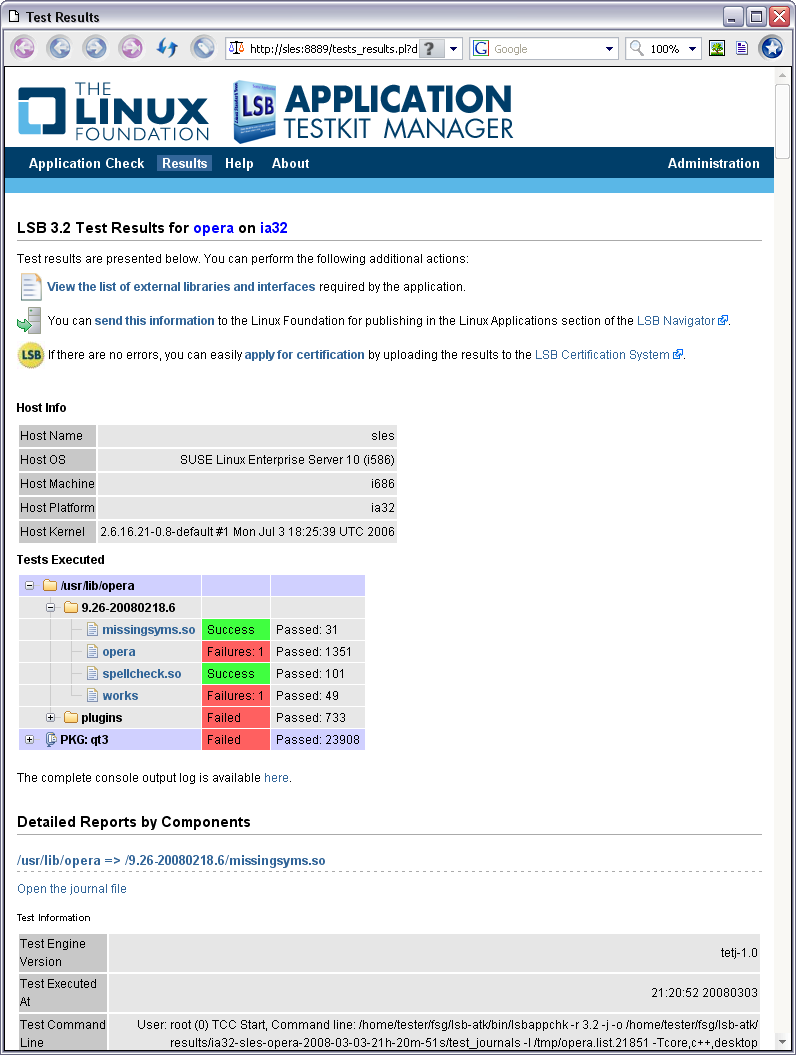 Test Results

http://sles:8889/tests_results.pl?d

Google

100%

THE LINUX FOUNDATION

LSB APPLICATION TESTKIT MANAGER

Application Check Results Help About Administration

LSB 3.2 Test Results for opera on ia32

Test results are presented below. You can perform the following additional actions:

View the list of external libraries and interfaces required by the application.

You can send this information to the Linux Foundation for publishing in the Linux Applications section of the LSB Navigator.

If there are no errors, you can easily apply for certification by uploading the results to the LSB Certification System.

Host Info

| Host Name | sles |
|---|---|
| Host OS | SUSE Linux Enterprise Server 10 (i586) |
| Host Machine | i686 |
| Host Platform | ia32 |
| Host Kernel | 2.6.16.21-0.8-default #1 Mon Jul 3 18:25:39 UTC 2006 |

Tests Executed

| /usr/lib/opera | | |
|---|---|---|
| 9.26-20080218.6 | | |
| missingsyms.so | Success | Passed: 31 |
| opera | Failures: 1 | Passed: 1351 |
| spellcheck.so | Success | Passed: 101 |
| works | Failures: 1 | Passed: 49 |
| plugins | Failed | Passed: 733 |
| PKG: qt3 | Failed | Passed: 23908 |

The complete console output log is available here.

Detailed Reports by Components

/usr/lib/opera => /9.26-20080218.6/missingsyms.so

Open the journal file

Test Information

| Test Engine Version | tetj-1.0 |
|---|---|
| Test Executed At | 21:20:52 20080303 |
| Test Command Line | User: root (0) TCC Start, Command line: /home/tester/fsg/lsb-atk/bin/lsbappchk -r 3.2 -j -o /home/tester/fsg/lsb-atk/results/ia32-sles-opera-2008-03-03-21h-20m-51s/test_journals -l /tmp/opera.list.21851 -Tcore,c++,desktop |